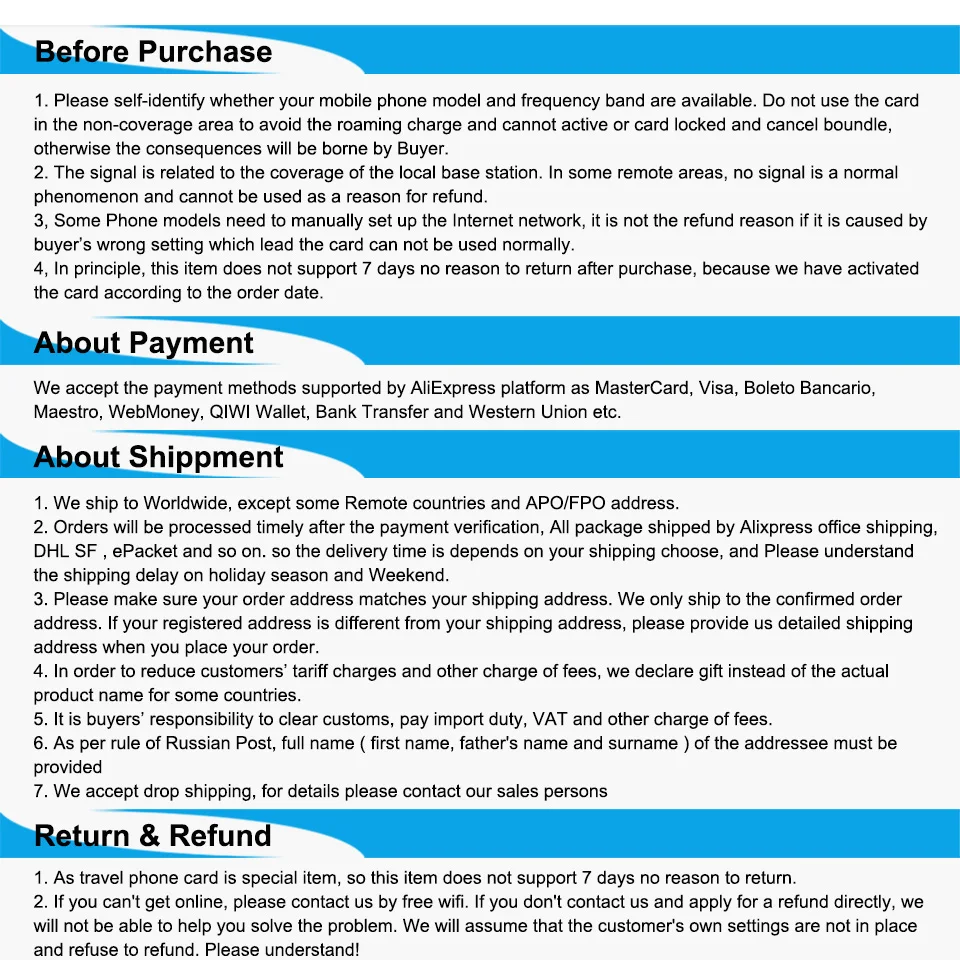 Before Purchase

1. Please self-identify whether your mobile phone model and frequency band are available. Do not use the card in the non-coverage area to avoid the roaming charge and cannot active or card locked and cancel boundle, otherwise the consequences will be borne by Buyer.
2. The signal is related to the coverage of the local base station. In some remote areas, no signal is a normal phenomenon and cannot be used as a reason for refund.
3, Some Phone models need to manually set up the Internet network, it is not the refund reason if it is caused by buyer's wrong setting which lead the card can not be used normally.
4, In principle, this item does not support 7 days no reason to return after purchase, because we have activated the card according to the order date.

About Payment

We accept the payment methods supported by AliExpress platform as MasterCard, Visa, Boleto Bancario, Maestro, WebMoney, QIWI Wallet, Bank Transfer and Western Union etc.

About Shippment

1. We ship to Worldwide, except some Remote countries and APO/FPO address.
2. Orders will be processed timely after the payment verification, All package shipped by Alixpress office shipping, DHL SF , ePacket and so on. so the delivery time is depends on your shipping choose, and Please understand the shipping delay on holiday season and Weekend.
3. Please make sure your order address matches your shipping address. We only ship to the confirmed order address. If your registered address is different from your shipping address, please provide us detailed shipping address when you place your order.
4. In order to reduce customers' tariff charges and other charge of fees, we declare gift instead of the actual product name for some countries.
5. It is buyers' responsibility to clear customs, pay import duty, VAT and other charge of fees.
6. As per rule of Russian Post, full name ( first name, father's name and surname ) of the addressee must be provided
7. We accept drop shipping, for details please contact our sales persons

Return & Refund

1. As travel phone card is special item, so this item does not support 7 days no reason to return.
2. If you can't get online, please contact us by free wifi. If you don't contact us and apply for a refund directly, we will not be able to help you solve the problem. We will assume that the customer's own settings are not in place and refuse to refund. Please understand!